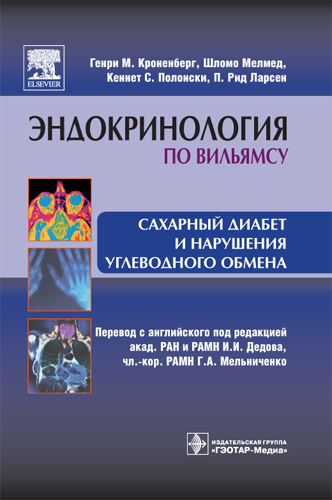 ELSEVIER

Генри М. Кроненберг, Шломо Мелмед, Кеннет С. Полонски, П. Рид Ларсен

ЭНДОКРИНОЛОГИЯ
ПО ВИЛЬЯМСУ

САХАРНЫЙ ДИАБЕТ И НАРУШЕНИЯ УГЛЕВОДНОГО ОБМЕНА

Перевод с английского под редакцией акад. РАН и РАМН И.И. Дедова, чл.-кор. РАМН Г.А. Мельниченко

ИЗДАТЕЛЬСКАЯ ГРУППА
«ГЭОТАР-Медиа»